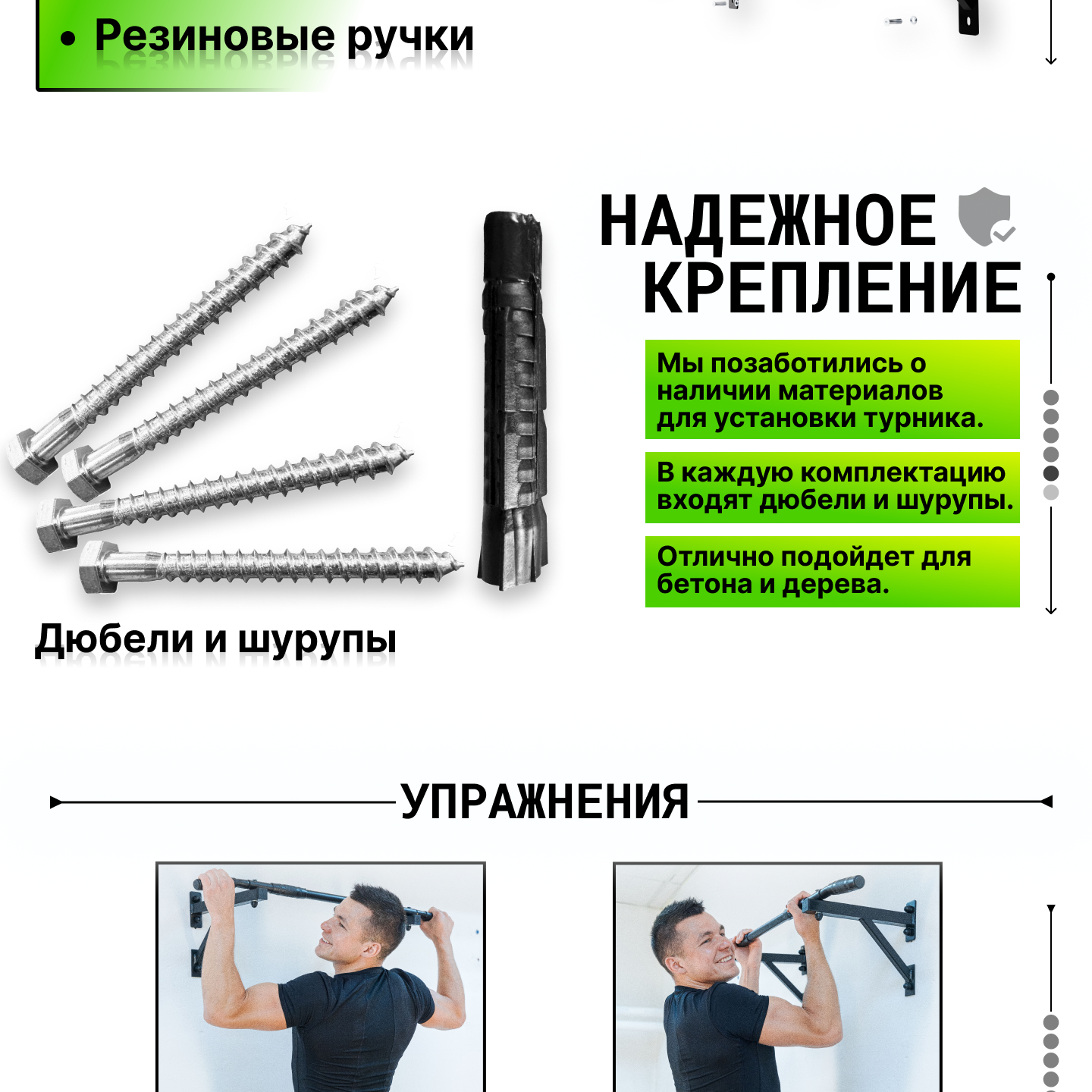 • Резиновые ручки

НАДЕЖНОЕ КРЕПЛЕНИЕ

Мы позаботились о наличии материалов для установки турника.

В каждую комплектацию входят дюбели и шурупы.

Отлично подойдет для бетона и дерева.

Дюбели и шурупы

УПРАЖНЕНИЯ